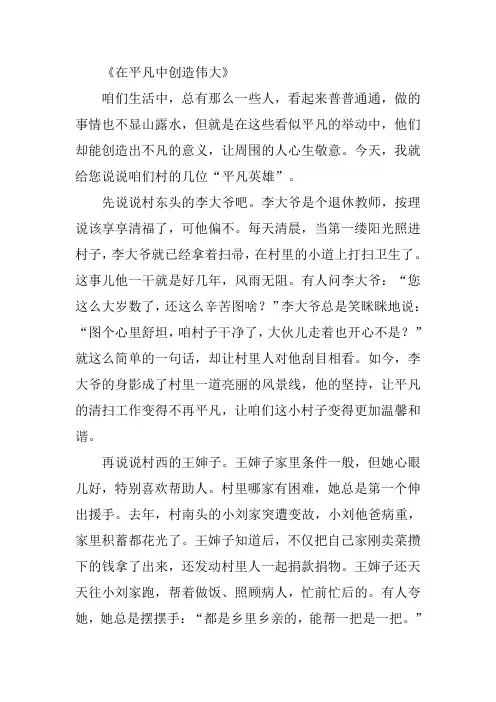 《在平凡中创造伟大》

咱们生活中，总有那么一些人，看起来普普通通，做的事情也不显山露水，但就是在这些看似平凡的举动中，他们却能创造出不凡的意义，让周围的人心生敬意。今天，我就给您说说咱们村的几位“平凡英雄”。

先说说村东头的李大爷吧。李大爷是个退休教师，按理说该享享清福了，可他偏不。每天清晨，当第一缕阳光照进村子，李大爷就已经拿着扫帚，在村里的小道上打扫卫生了。这事儿他一干就是好几年，风雨无阻。有人问李大爷：“您这么大岁数了，还这么辛苦图啥？”李大爷总是笑眯眯地说：“图个心里舒坦，咱村子干净了，大伙儿走着也开心不是？”就这么简单的一句话，却让村里人对他刮目相看。如今，李大爷的身影成了村里一道亮丽的风景线，他的坚持，让平凡的清扫工作变得不再平凡，让咱们这小村子变得更加温馨和谐。

再说说村西的王婶子。王婶子家里条件一般，但她心眼儿好，特别喜欢帮助人。村里哪家有困难，她总是第一个伸出援手。去年，村南头的小刘家突遭变故，小刘他爸病重，家里积蓄都花光了。王婶子知道后，不仅把自己家刚卖菜攒下的钱拿了出来，还发动村里人一起捐款捐物。王婶子还天天往小刘家跑，帮着做饭、照顾病人，忙前忙后的。有人夸她，她总是摆摆手：“都是乡里乡亲的，能帮一把是一把。”